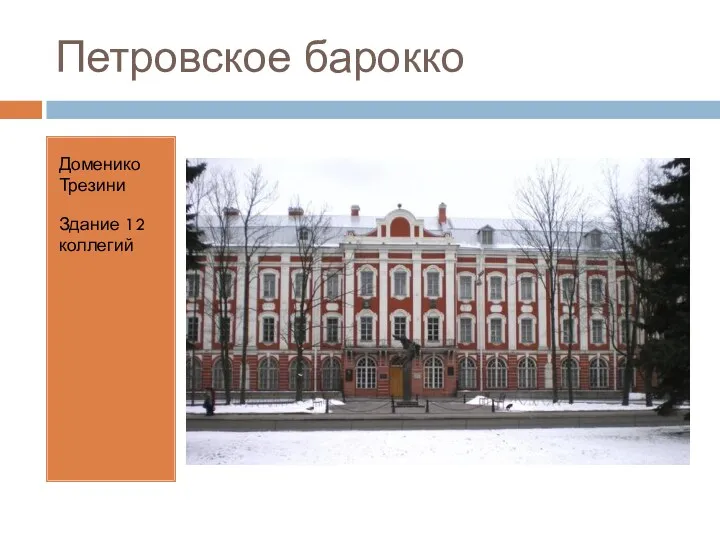 Петровское барокко

Доменико Трезини

Здание 12 коллегий